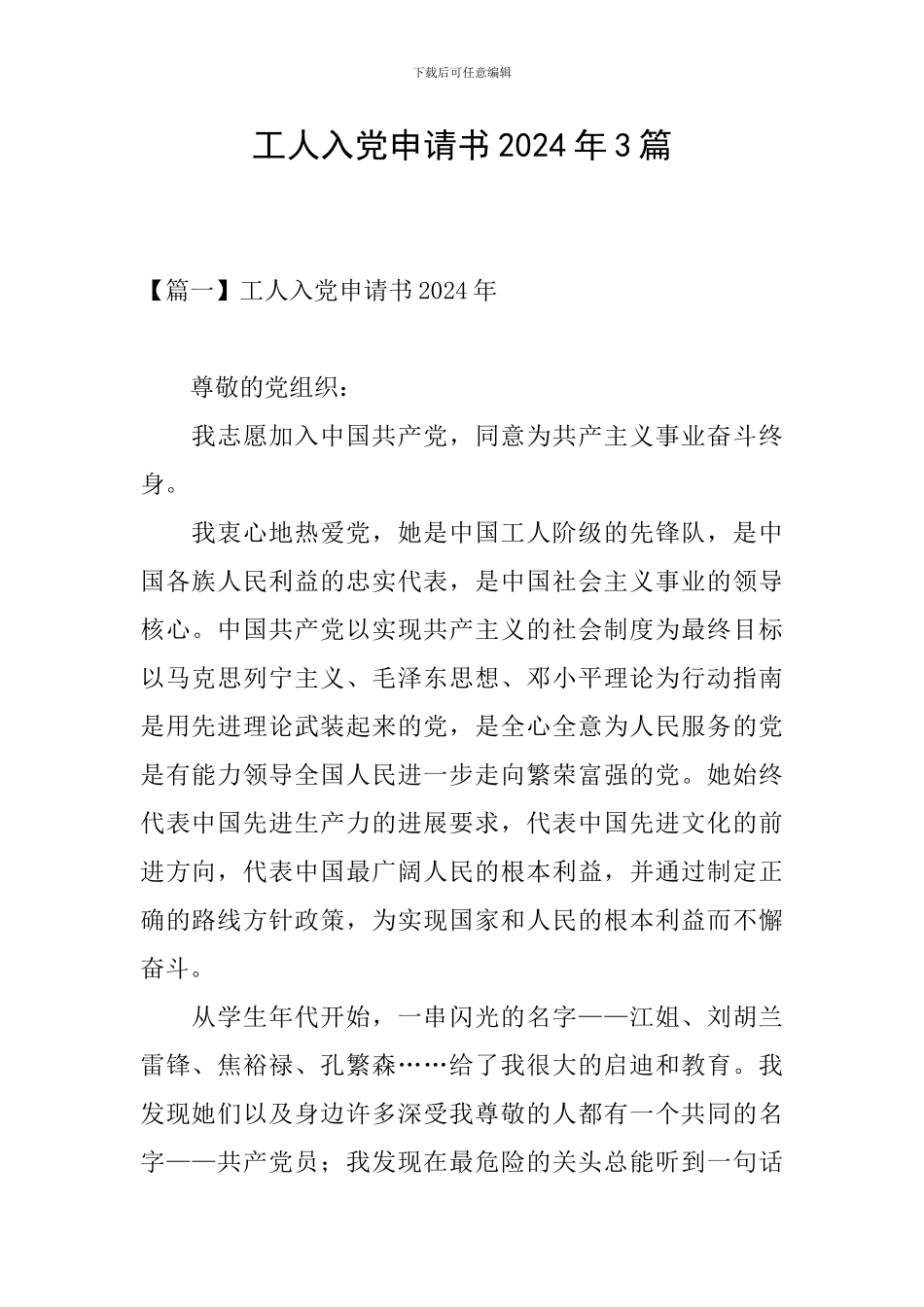 下载后可任意编辑

工人入党申请书2024年3篇

【篇一】工人入党申请书2024年

尊敬的党组织：

我志愿加入中国共产党，同意为共产主义事业奋斗终身。

我衷心地热爱党，她是中国工人阶级的先锋队，是中国各族人民利益的忠实代表，是中国社会主义事业的领导核心。中国共产党以实现共产主义的社会制度为最终目标以马克思列宁主义、毛泽东思想、邓小平理论为行动指南是用先进理论武装起来的党，是全心全意为人民服务的党是有能力领导全国人民进一步走向繁荣富强的党。她始终代表中国先进生产力的进展要求，代表中国先进文化的前进方向，代表中国最广阔人民的根本利益，并通过制定正确的路线方针政策，为实现国家和人民的根本利益而不懈奋斗。

从学生年代开始，一串闪光的名字——江姐、刘胡兰雷锋、焦裕禄、孔繁森……给了我很大的启迪和教育。我发现她们以及身边许多深受我尊敬的人都有一个共同的名字——共产党员；我发现在最危险的关头总能听到一句话